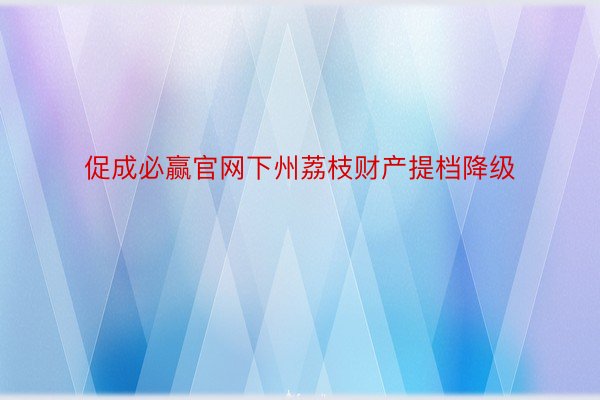 促成必赢官网下州荔枝财产提档降级